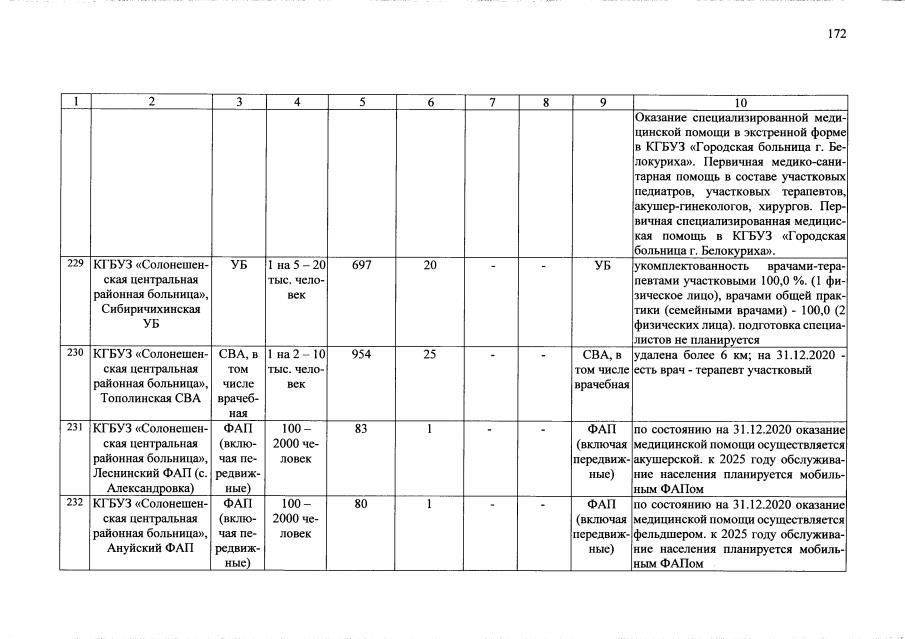 172

| 1 | 2 | 3 | 4 | 5 | 6 | 7 | 8 | 9 | 10 |
|---|---|---|---|---|---|---|---|---|---|
| | | | | | | | | | Оказание специализированной медицинской помощи в экстренной форме в КГБУЗ «Городская больница г. Белокуриха». Первичная медико-санитарная помощь в составе участковых педиатров, участковых терапевтов, акушер-гинекологов, хирургов. Первичная специализированная медицинская помощь в КГБУЗ «Городская больница г. Белокуриха». |
| 229 | КГБУЗ «Солонешенская центральная районная больница», Сибиричихинская УБ | УБ | 1 на 5 – 20 тыс. человек | 697 | 20 | - | - | УБ | укомплектованность врачами-терапевтами участковыми 100,0 %. (1 физическое лицо), врачами общей практики (семейными врачами) - 100,0 (2 физических лица). подготовка специалистов не планируется |
| 230 | КГБУЗ «Солонешенская центральная районная больница», Тополинская СВА | СВА, в том числе врачебная | 1 на 2 – 10 тыс. человек | 954 | 25 | - | - | СВА, в том числе врачебная | удалена более 6 км; на 31.12.2020 - есть врач - терапевт участковый |
| 231 | КГБУЗ «Солонешенская центральная районная больница», Леснинский ФАП (с. Александровка) | ФАП (включая передвижные) | 100 – 2000 человек | 83 | 1 | - | - | ФАП (включая передвижные) | по состоянию на 31.12.2020 оказание медицинской помощи осуществляется акушерской. к 2025 году обслуживание населения планируется мобильным ФАПом |
| 232 | КГБУЗ «Солонешенская центральная районная больница», Ануйский ФАП | ФАП (включая передвижные) | 100 – 2000 человек | 80 | 1 | - | - | ФАП (включая передвижные) | по состоянию на 31.12.2020 оказание медицинской помощи осуществляется фельдшером. к 2025 году обслуживание населения планируется мобильным ФАПом |